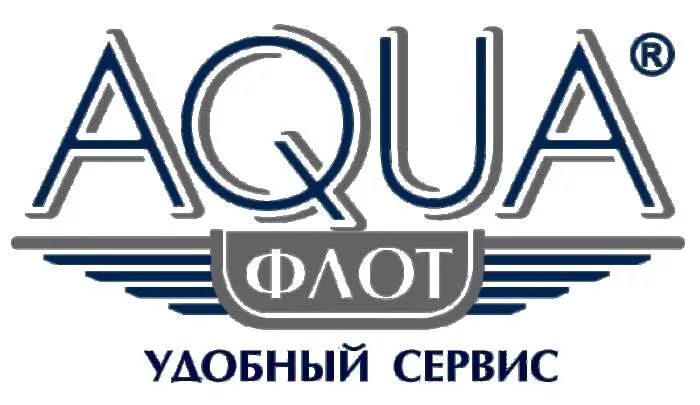 AQUA®
ФЛОТ
УДОБНЫЙ СЕРВИС